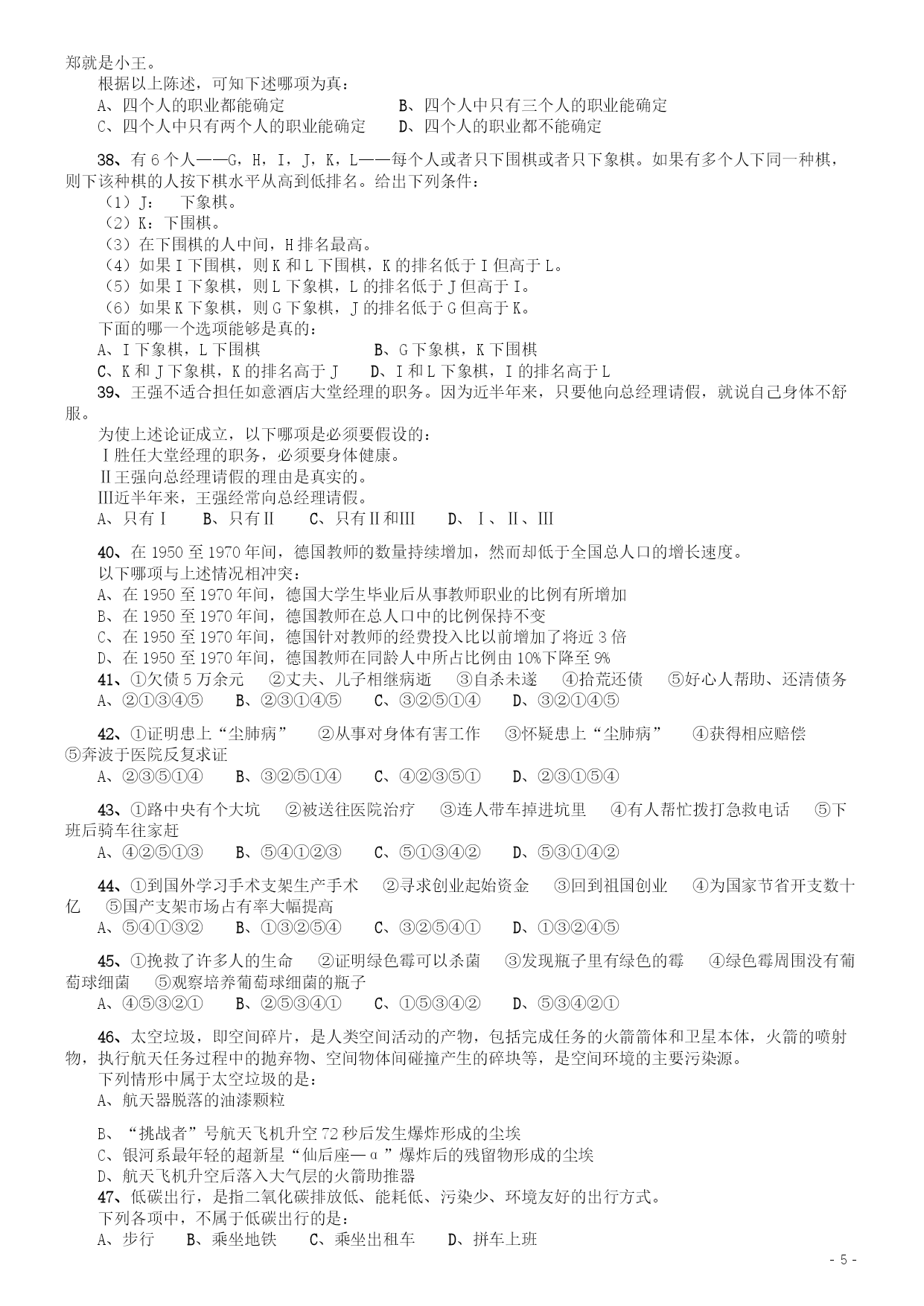 郑就是小王。
根据以上陈述，可知下述哪项为真：
A、四个人的职业都能确定　　B、四个人中只有三个人的职业能确定
C、四个人中只有两个人的职业能确定　　D、四个人的职业都不能确定

38、有6个人——G，H，I，J，K，L——每个人或者只下围棋或者只下象棋。如果有多个人下同一种棋，则下该种棋的人按下棋水平从高到低排名。给出下列条件：
（1）J：　下象棋。
（2）K：下围棋。
（3）在下围棋的人中间，H排名最高。
（4）如果I下围棋，则K和L下围棋，K的排名低于I但高于L。
（5）如果I下象棋，则L下象棋，L的排名低于J但高于I。
（6）如果K下象棋，则G下象棋，J的排名低于G但高于K。
下面的哪一个选项能够是真的：
A、I下象棋，L下围棋　　B、G下象棋，K下围棋
C、K和J下象棋，K的排名高于J　　D、I和L下象棋，I的排名高于L
39、王强不适合担任如意酒店大堂经理的职务。因为近半年来，只要他向总经理请假，就说自己身体不舒服。
为使上述论证成立，以下哪项是必须要假设的：
Ⅰ胜任大堂经理的职务，必须要身体健康。
Ⅱ王强向总经理请假的理由是真实的。
Ⅲ近半年来，王强经常向总经理请假。
A、只有Ⅰ　B、只有Ⅱ　C、只有Ⅱ和Ⅲ　D、Ⅰ、Ⅱ、Ⅲ

40、在1950至1970年间，德国教师的数量持续增加，然而却低于全国总人口的增长速度。
以下哪项与上述情况相冲突：
A、在1950至1970年间，德国大学生毕业后从事教师职业的比例有所增加
B、在1950至1970年间，德国教师在总人口中的比例保持不变
C、在1950至1970年间，德国针对教师的经费投入比以前增加了将近3倍
D、在1950至1970年间，德国教师在同龄人中所占比例由10%下降至9%
41、①欠债5万余元　②丈夫、儿子相继病逝　③自杀未遂　④拾荒还债　⑤好心人帮助、还清债务
A、②①③④⑤　B、②③①④⑤　C、③②⑤①④　D、③②①④⑤

42、①证明患上“尘肺病”　②从事对身体有害工作　③怀疑患上“尘肺病”　④获得相应赔偿　⑤奔波于医院反复求证
A、②③⑤①④　B、③②⑤①④　C、④②③⑤①　D、②③①⑤④

43、①路中央有个大坑　②被送往医院治疗　③连人带车掉进坑里　④有人帮忙拨打急救电话　⑤下班后骑车往家赶
A、④②⑤①③　B、⑤④①②③　C、⑤①③④②　D、⑤③①④②

44、①到国外学习手术支架生产手术　②寻求创业起始资金　③回到祖国创业　④为国家节省开支数十亿　⑤国产支架市场占有率大幅提高
A、⑤④①③②　B、①③②⑤④　C、③②⑤④①　D、①③②④⑤

45、①挽救了许多人的生命　②证明绿色霉可以杀菌　③发现瓶子里有绿色的霉　④绿色霉周围没有葡萄球细菌　⑤观察培养葡萄球细菌的瓶子
A、④⑤③②①　B、②⑤③④①　C、①⑤③④②　D、⑤③④②①

46、太空垃圾，即空间碎片，是人类空间活动的产物，包括完成任务的火箭箭体和卫星本体，火箭的喷射物，执行航天任务过程中的抛弃物、空间物体间碰撞产生的碎块等，是空间环境的主要污染源。
下列情形中属于太空垃圾的是：
A、航天器脱落的油漆颗粒

B、“挑战者”号航天飞机升空72秒后发生爆炸形成的尘埃
C、银河系最年轻的超新星“仙后座—α”爆炸后的残留物形成的尘埃
D、航天飞机升空后落入大气层的火箭助推器
47、低碳出行，是指二氧化碳排放低、能耗低、污染少、环境友好的出行方式。
下列各项中，不属于低碳出行的是：
A、步行　B、乘坐地铁　C、乘坐出租车　D、拼车上班
- 5 -